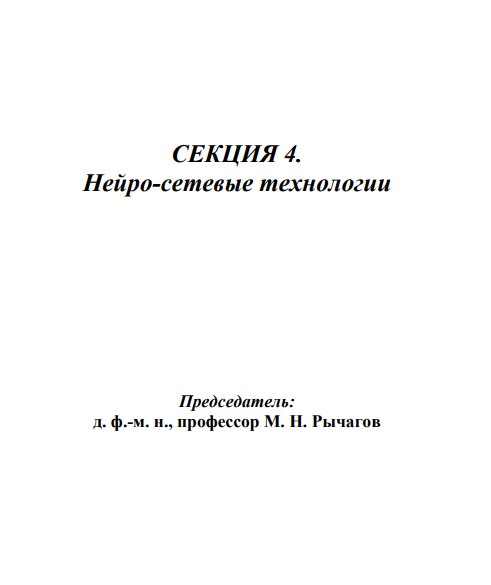 СЕКЦИЯ 4.
Нейро-сетевые технологии

Председатель:
д. ф.-м. н., профессор М. Н. Рычагов